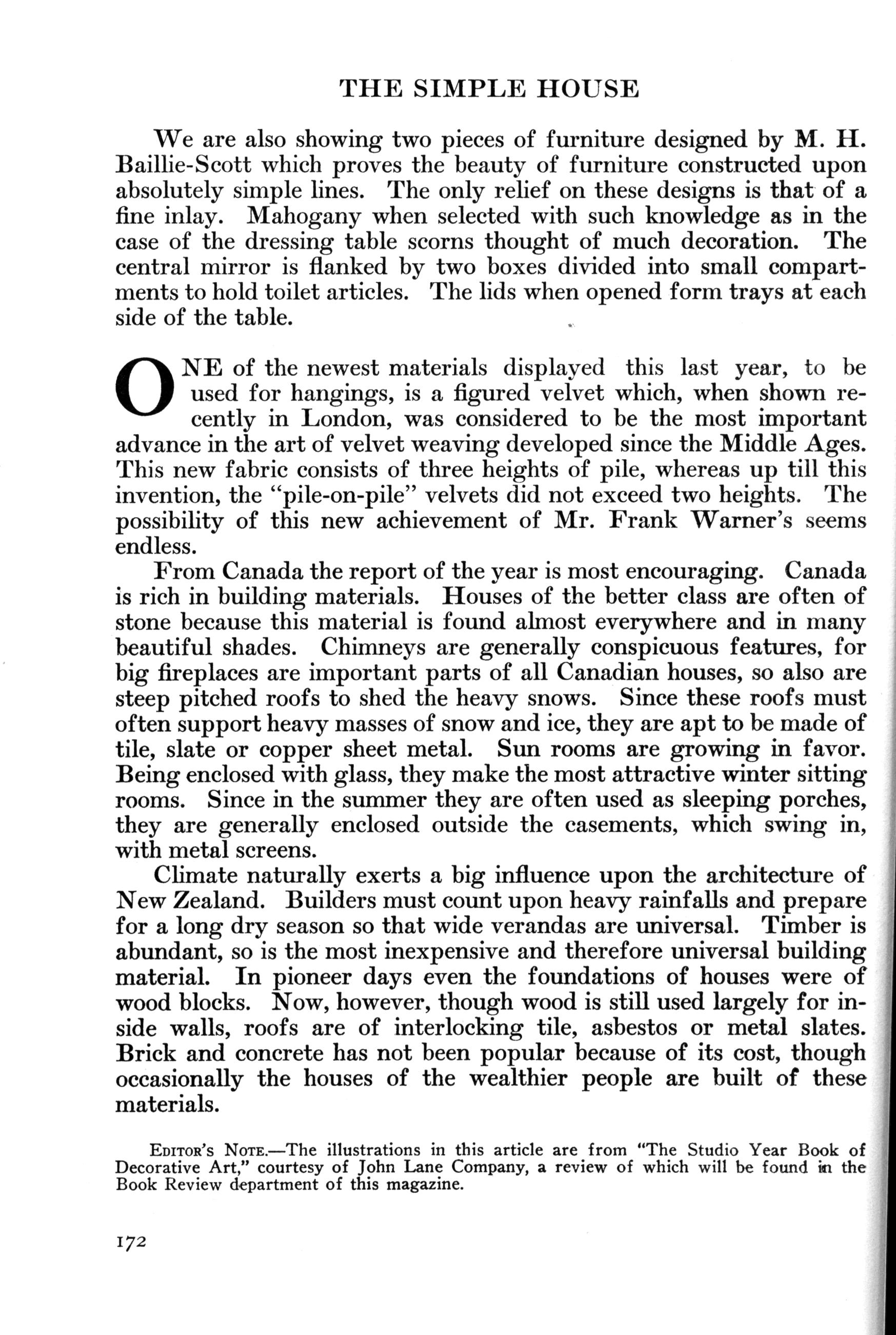 THE SIMPLE HOUSE

We are also showing two pieces of furniture designed by M. H. Baillie-Scott which proves the beauty of furniture constructed upon absolutely simple lines. The only relief on these designs is that of a fine inlay. Mahogany when selected with such knowledge as in the case of the dressing table scorns thought of much decoration. The central mirror is flanked by two boxes divided into small compartments to hold toilet articles. The lids when opened form trays at each side of the table.

ONE of the newest materials displayed this last year, to be used for hangings, is a figured velvet which, when shown recently in London, was considered to be the most important advance in the art of velvet weaving developed since the Middle Ages. This new fabric consists of three heights of pile, whereas up till this invention, the "pile-on-pile" velvets did not exceed two heights. The possibility of this new achievement of Mr. Frank Warner's seems endless.

From Canada the report of the year is most encouraging. Canada is rich in building materials. Houses of the better class are often of stone because this material is found almost everywhere and in many beautiful shades. Chimneys are generally conspicuous features, for big fireplaces are important parts of all Canadian houses, so also are steep pitched roofs to shed the heavy snows. Since these roofs must often support heavy masses of snow and ice, they are apt to be made of tile, slate or copper sheet metal. Sun rooms are growing in favor. Being enclosed with glass, they make the most attractive winter sitting rooms. Since in the summer they are often used as sleeping porches, they are generally enclosed outside the casements, which swing in, with metal screens.

Climate naturally exerts a big influence upon the architecture of New Zealand. Builders must count upon heavy rainfalls and prepare for a long dry season so that wide verandas are universal. Timber is abundant, so is the most inexpensive and therefore universal building material. In pioneer days even the foundations of houses were of wood blocks. Now, however, though wood is still used largely for inside walls, roofs are of interlocking tile, asbestos or metal slates. Brick and concrete has not been popular because of its cost, though occasionally the houses of the wealthier people are built of these materials.

EDITOR'S NOTE.—The illustrations in this article are from "The Studio Year Book of Decorative Art," courtesy of John Lane Company, a review of which will be found in the Book Review department of this magazine.

172